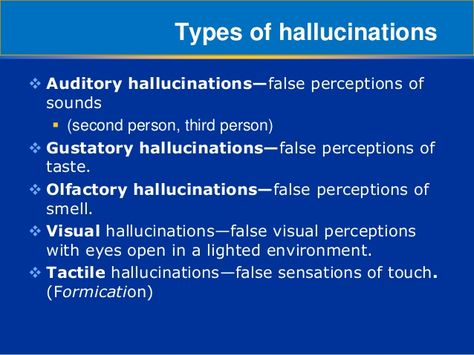 Types of hallucinations

❖ Auditory hallucinations—false perceptions of sounds

▪ (second person, third person)

❖ Gustatory hallucinations—false perceptions of taste.

❖ Olfactory hallucinations—false perceptions of smell.

❖ Visual hallucinations—false visual perceptions with eyes open in a lighted environment.

❖ Tactile hallucinations—false sensations of touch. (Formication)